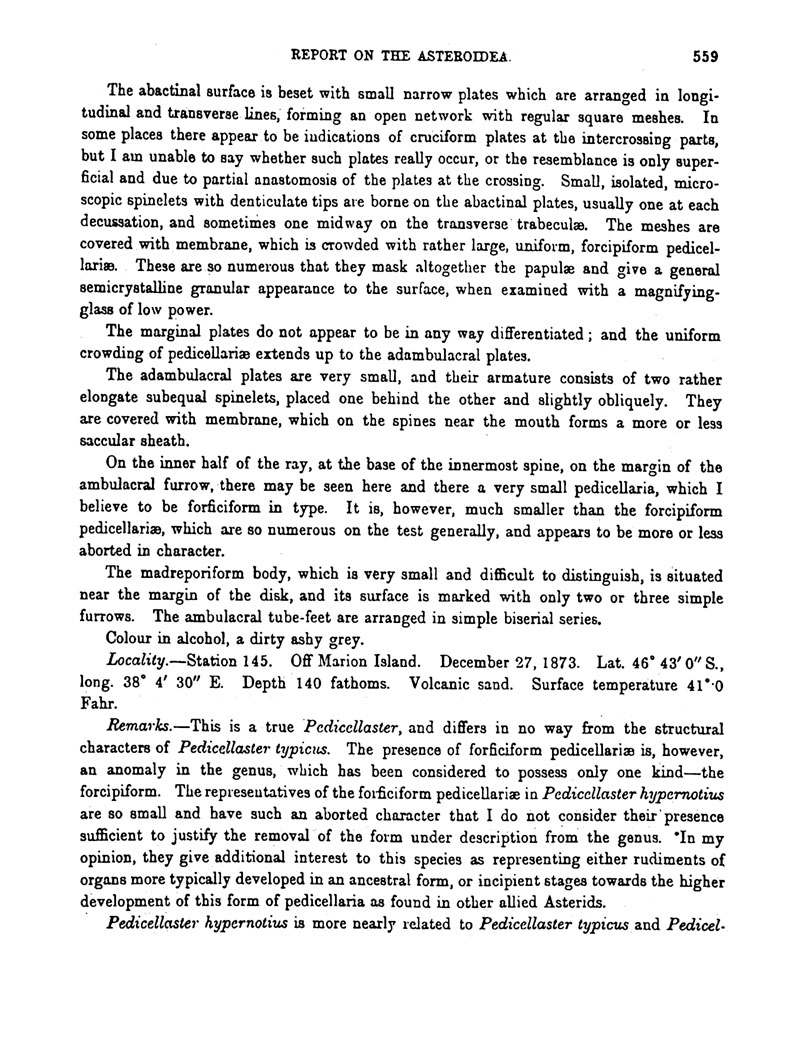 REPORT ON THE ASTEROIDEA. 559

The abactinal surface is beset with small narrow plates which are arranged in longitudinal and transverse lines, forming an open network with regular square meshes. In some places there appear to be indications of cruciform plates at the intercrossing parts, but I am unable to say whether such plates really occur, or the resemblance is only superficial and due to partial anastomosis of the plates at the crossing. Small, isolated, microscopic spinelets with denticulate tips are borne on the abactinal plates, usually one at each decussation, and sometimes one midway on the transverse trabeculæ. The meshes are covered with membrane, which is crowded with rather large, uniform, forcipiform pedicellariæ. These are so numerous that they mask altogether the papulæ and give a general semicrystalline granular appearance to the surface, when examined with a magnifying-glass of low power.

The marginal plates do not appear to be in any way differentiated; and the uniform crowding of pedicellariæ extends up to the adambulacral plates.

The adambulacral plates are very small, and their armature consists of two rather elongate subequal spinelets, placed one behind the other and slightly obliquely. They are covered with membrane, which on the spines near the mouth forms a more or less saccular sheath.

On the inner half of the ray, at the base of the innermost spine, on the margin of the ambulacral furrow, there may be seen here and there a very small pedicellaria, which I believe to be forficiform in type. It is, however, much smaller than the forcipiform pedicellariæ, which are so numerous on the test generally, and appears to be more or less aborted in character.

The madreporiform body, which is very small and difficult to distinguish, is situated near the margin of the disk, and its surface is marked with only two or three simple furrows. The ambulacral tube-feet are arranged in simple biserial series.

Colour in alcohol, a dirty ashy grey.

Locality.—Station 145. Off Marion Island. December 27, 1873. Lat. 46° 43′ 0″ S., long. 38° 4′ 30″ E. Depth 140 fathoms. Volcanic sand. Surface temperature 41°·0 Fahr.

Remarks.—This is a true Pedicellaster, and differs in no way from the structural characters of Pedicellaster typicus. The presence of forficiform pedicellariæ is, however, an anomaly in the genus, which has been considered to possess only one kind—the forcipiform. The representatives of the forficiform pedicellariæ in Pedicellaster hypernotius are so small and have such an aborted character that I do not consider their presence sufficient to justify the removal of the form under description from the genus. In my opinion, they give additional interest to this species as representing either rudiments of organs more typically developed in an ancestral form, or incipient stages towards the higher development of this form of pedicellaria as found in other allied Asterids.

Pedicellaster hypernotius is more nearly related to Pedicellaster typicus and Pedicel-